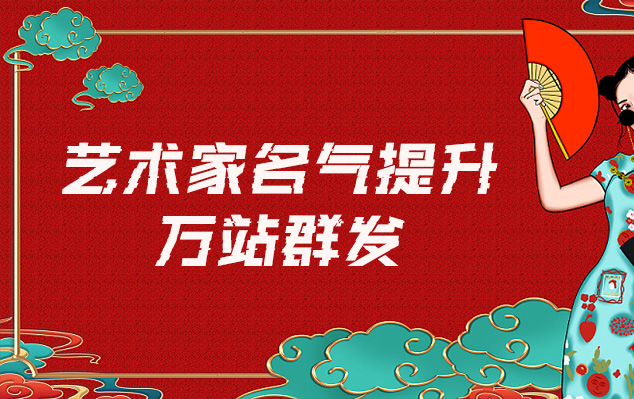 艺术家名气提升
万站群发